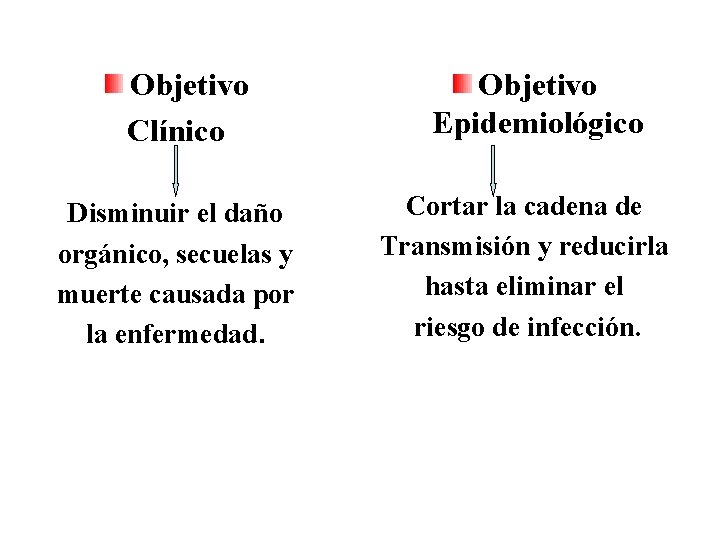 Objetivo Clínico

Disminuir el daño orgánico, secuelas y muerte causada por la enfermedad.

Objetivo Epidemiológico

Cortar la cadena de Transmisión y reducirla hasta eliminar el riesgo de infección.